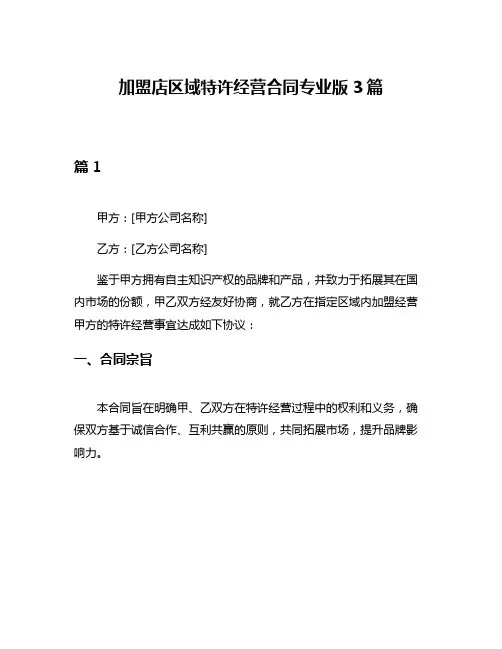 加盟店区域特许经营合同专业版 3 篇

篇 1

甲方：[甲方公司名称]

乙方：[乙方公司名称]

鉴于甲方拥有自主知识产权的品牌和产品，并致力于拓展其在国内市场的份额，甲乙双方经友好协商，就乙方在指定区域内加盟经营甲方的特许经营事宜达成如下协议：

一、合同宗旨

本合同旨在明确甲、乙双方在特许经营过程中的权利和义务，确保双方基于诚信合作、互利共赢的原则，共同拓展市场，提升品牌影响力。